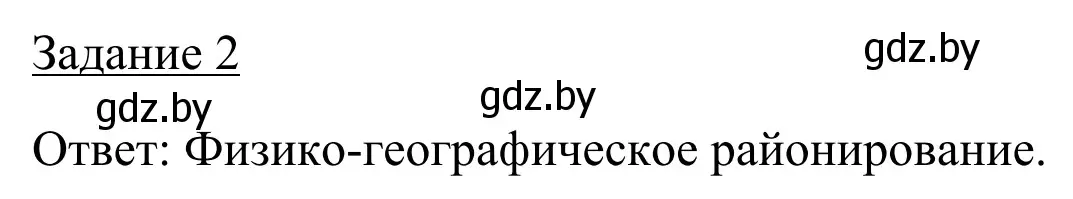 Задание 2

gdz.by

gdz.by

gdz.by

Ответ: Физико-географическое районирование.